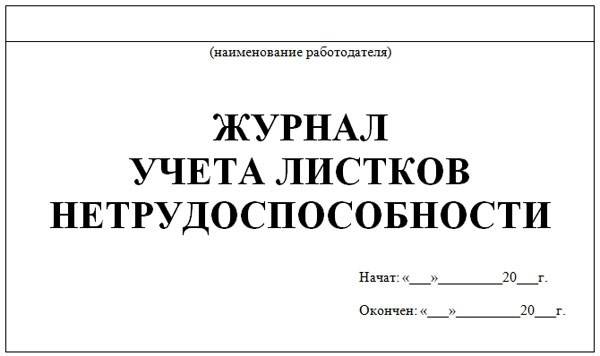 (наименование работодателя)

ЖУРНАЛ
УЧЕТА ЛИСТКОВ
НЕТРУДОСПОСОБНОСТИ

Начат: «___»_________20___г.

Окончен: «___»_________20___г.